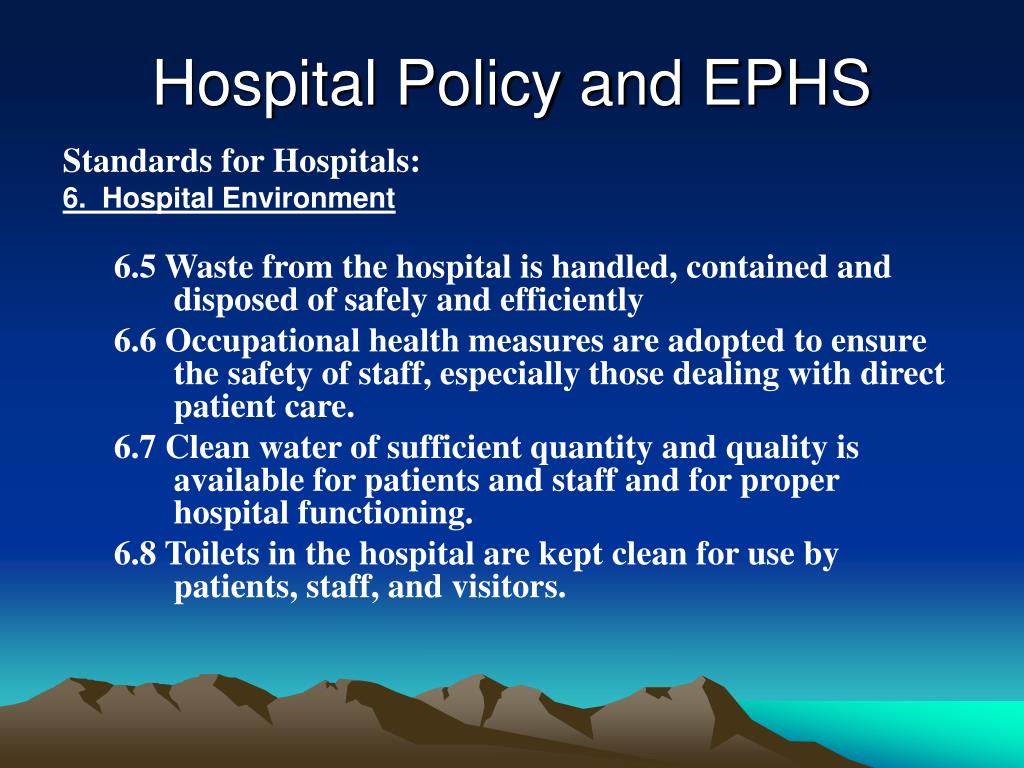 Hospital Policy and EPHS

Standards for Hospitals:
6. Hospital Environment

6.5 Waste from the hospital is handled, contained and disposed of safely and efficiently

6.6 Occupational health measures are adopted to ensure the safety of staff, especially those dealing with direct patient care.

6.7 Clean water of sufficient quantity and quality is available for patients and staff and for proper hospital functioning.

6.8 Toilets in the hospital are kept clean for use by patients, staff, and visitors.